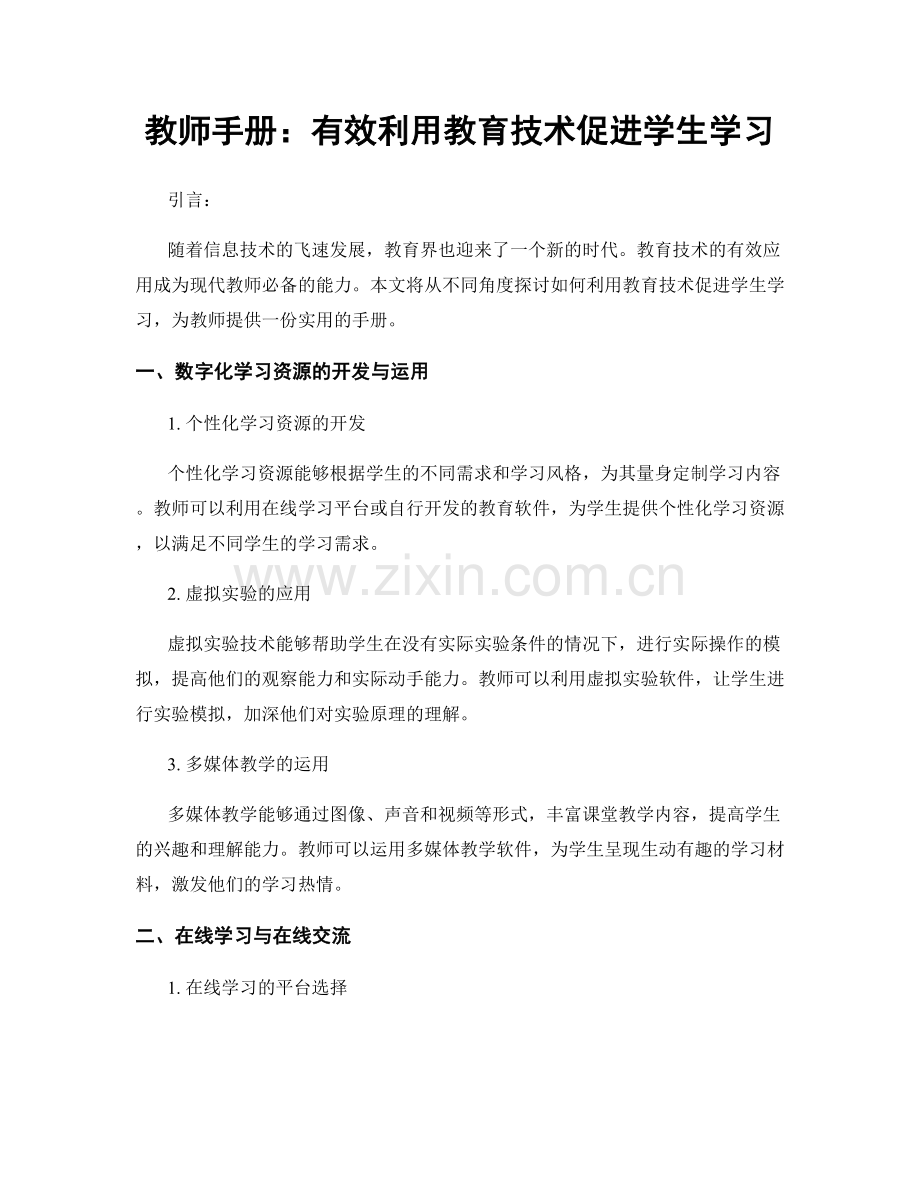 教师手册：有效利用教育技术促进学生学习

引言：

随着信息技术的飞速发展，教育界也迎来了一个新的时代。教育技术的有效应用成为现代教师必备的能力。本文将从不同角度探讨如何利用教育技术促进学生学习，为教师提供一份实用的手册。

一、数字化学习资源的开发与运用

1. 个性化学习资源的开发

个性化学习资源能够根据学生的不同需求和学习风格，为其量身定制学习内容。教师可以利用在线学习平台或自行开发的教育软件，为学生提供个性化学习资源，以满足不同学生的学习需求。

www.zixin.com.cn

2. 虚拟实验的应用

虚拟实验技术能够帮助学生在没有实际实验条件的情况下，进行实际操作的模拟，提高他们的观察能力和实际动手能力。教师可以利用虚拟实验软件，让学生进行实验模拟，加深他们对实验原理的理解。

3. 多媒体教学的运用

多媒体教学能够通过图像、声音和视频等形式，丰富课堂教学内容，提高学生的兴趣和理解能力。教师可以运用多媒体教学软件，为学生呈现生动有趣的学习材料，激发他们的学习热情。

二、在线学习与在线交流

1. 在线学习的平台选择